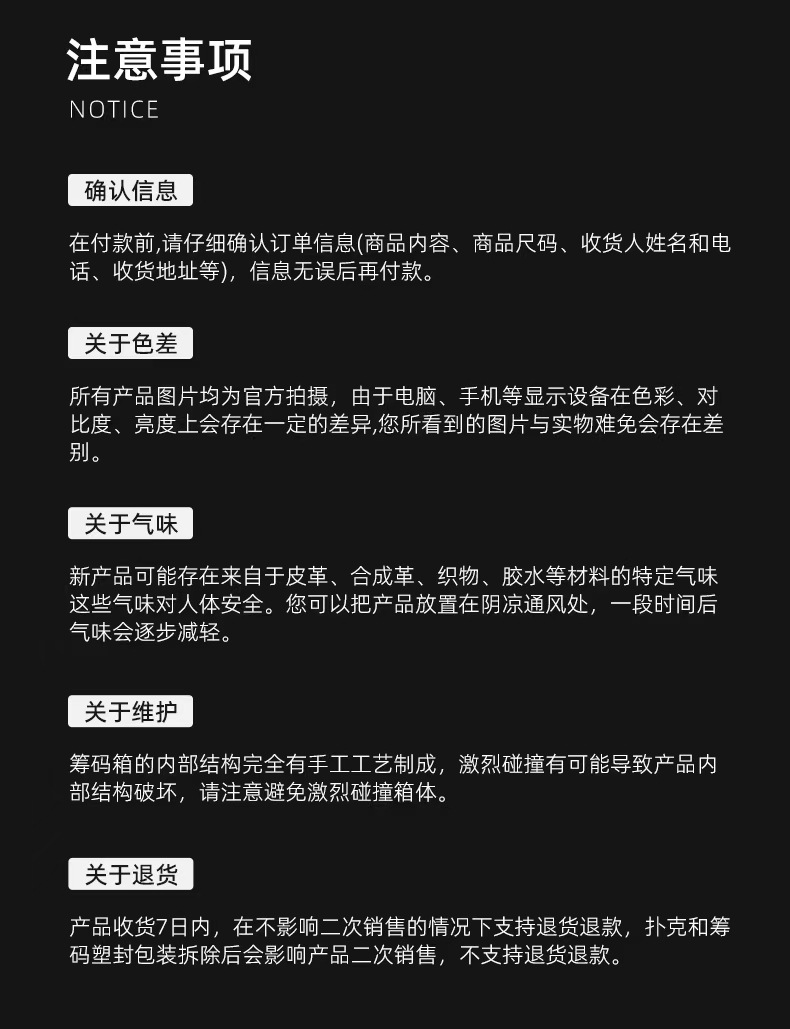 注意事项
NOTICE

确认信息

在付款前,请仔细确认订单信息(商品内容、商品尺码、收货人姓名和电话、收货地址等)，信息无误后再付款。

关于色差

所有产品图片均为官方拍摄，由于电脑、手机等显示设备在色彩、对比度、亮度上会存在一定的差异,您所看到的图片与实物难免会存在差别。

关于气味

新产品可能存在来自于皮革、合成革、织物、胶水等材料的特定气味这些气味对人体安全。您可以把产品放置在阴凉通风处，一段时间后气味会逐步减轻。

关于维护

筹码箱的内部结构完全有手工工艺制成，激烈碰撞有可能导致产品内部结构破坏，请注意避免激烈碰撞箱体。

关于退货

产品收货7日内，在不影响二次销售的情况下支持退货退款，扑克和筹码塑封包装拆除后会影响产品二次销售，不支持退货退款。